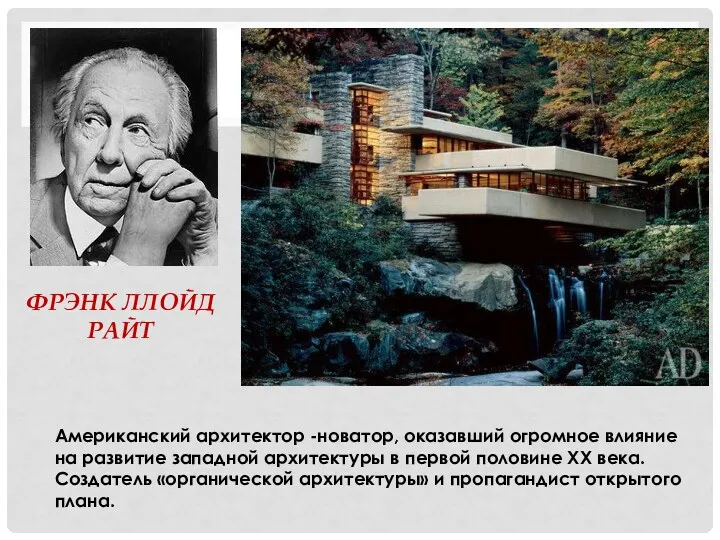 ФРЭНК ЛЛОЙД РАЙТ

AD

Американский архитектор -новатор, оказавший огромное влияние на развитие западной архитектуры в первой половине XX века. Создатель «органической архитектуры» и пропагандист открытого плана.